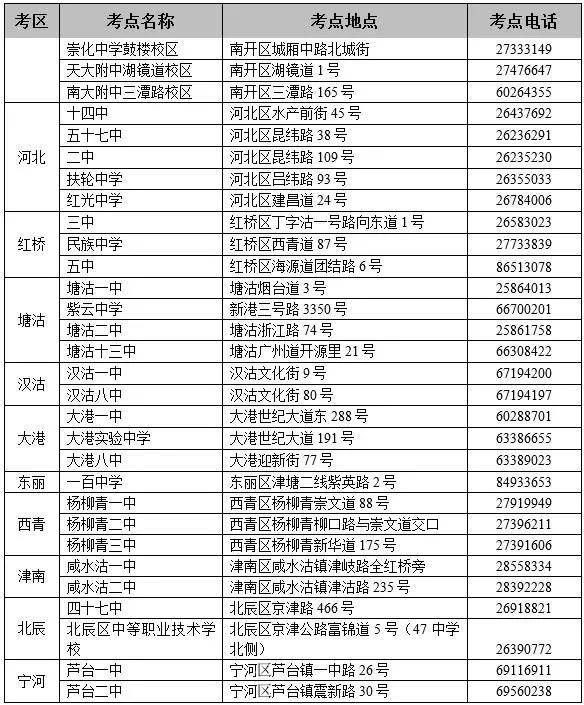 | 考区 | 考点名称 | 考点地点 | 考点电话 |
|---|---|---|---|
|  | 崇化中学鼓楼校区 | 南开区城厢中路北城街 | 27333149 |
|  | 天大附中湖镜道校区 | 南开区湖镜道1号 | 27476647 |
|  | 南大附中三潭路校区 | 南开区三潭路165号 | 60264355 |
| 河北 | 十四中 | 河北区水产前街45号 | 26437692 |
|  | 五十七中 | 河北区昆纬路38号 | 26236291 |
|  | 二中 | 河北区昆纬路109号 | 26235230 |
|  | 扶轮中学 | 河北区吕纬路93号 | 26355033 |
|  | 红光中学 | 河北区建昌道24号 | 26784006 |
| 红桥 | 三中 | 红桥区丁字沽一号路向东道1号 | 26583023 |
|  | 民族中学 | 红桥区西青道87号 | 27733839 |
|  | 五中 | 红桥区海源道团结路6号 | 86513078 |
| 塘沽 | 塘沽一中 | 塘沽烟台道3号 | 25864013 |
|  | 紫云中学 | 新港三号路3350号 | 66700201 |
|  | 塘沽二中 | 塘沽浙江路74号 | 25861758 |
|  | 塘沽十三中 | 塘沽广州道开源里21号 | 66308422 |
| 汉沽 | 汉沽一中 | 汉沽文化街9号 | 67194200 |
|  | 汉沽八中 | 汉沽文化街80号 | 67194197 |
| 大港 | 大港一中 | 大港世纪大道东288号 | 60288701 |
|  | 大港实验中学 | 大港世纪大道191号 | 63386655 |
|  | 大港八中 | 大港迎新街77号 | 63389023 |
| 东丽 | 一百中学 | 东丽区津塘二线紫英路2号 | 84933653 |
| 西青 | 杨柳青一中 | 西青区杨柳青崇文道88号 | 27919949 |
|  | 杨柳青二中 | 西青区杨柳青柳口路与崇文道交口 | 27396211 |
|  | 杨柳青三中 | 西青区杨柳青新华道175号 | 27391606 |
| 津南 | 咸水沽一中 | 津南区咸水沽镇津岐路全红桥旁 | 28558334 |
|  | 咸水沽二中 | 津南区咸水沽镇津沽路235号 | 28392228 |
| 北辰 | 四十七中 | 北辰区京津路466号 | 26918821 |
|  | 北辰区中等职业技术学校 | 北辰区京津公路富锦道5号（47中学北侧） | 26390772 |
| 宁河 | 芦台一中 | 宁河区芦台镇一中路26号 | 69116911 |
|  | 芦台二中 | 宁河区芦台镇震新路30号 | 69560238 |